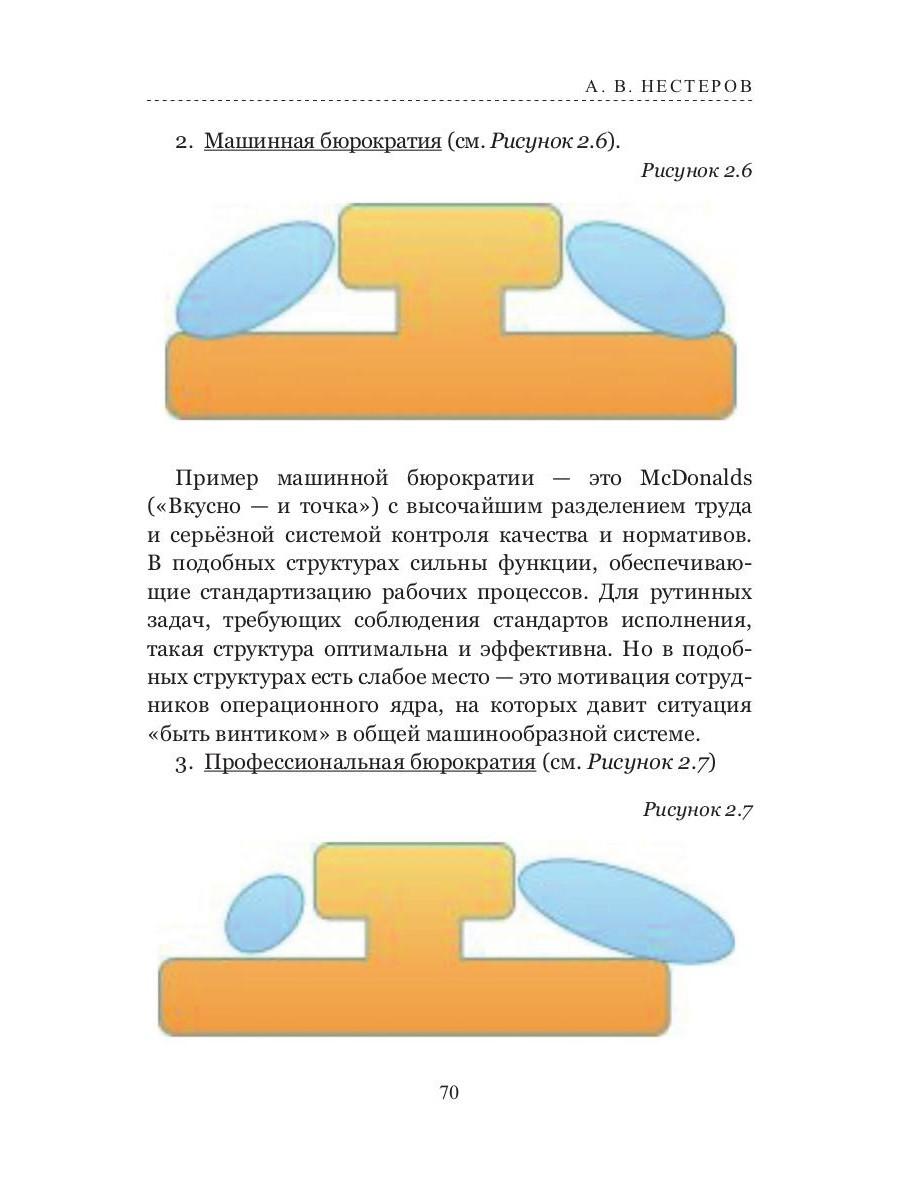 А. В. НЕСТЕРОВ

2. Машинная бюрократия (см. Рисунок 2.6).

Рисунок 2.6

Пример машинной бюрократии — это McDonalds («Вкусно — и точка») с высочайшим разделением труда и серьёзной системой контроля качества и нормативов. В подобных структурах сильны функции, обеспечивающие стандартизацию рабочих процессов. Для рутинных задач, требующих соблюдения стандартов исполнения, такая структура оптимальна и эффективна. Но в подобных структурах есть слабое место — это мотивация сотрудников операционного ядра, на которых давит ситуация «быть винтиком» в общей машинообразной системе.

3. Профессиональная бюрократия (см. Рисунок 2.7)

Рисунок 2.7

70